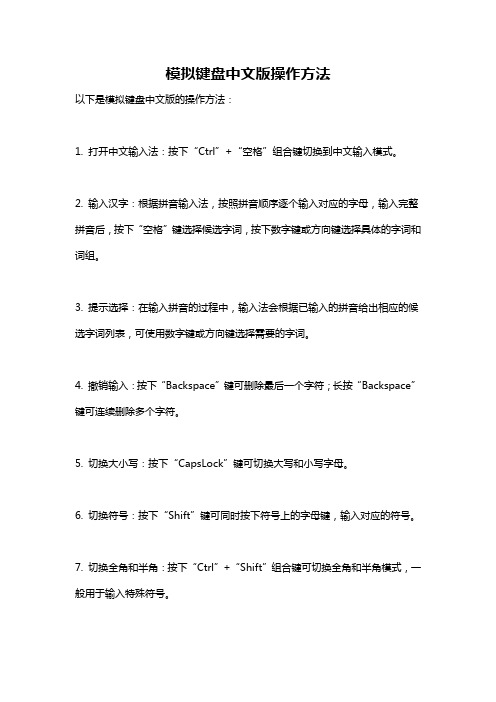 模拟键盘中文版操作方法

以下是模拟键盘中文版的操作方法：

1. 打开中文输入法：按下“Ctrl”+“空格”组合键切换到中文输入模式。

2. 输入汉字：根据拼音输入法，按照拼音顺序逐个输入对应的字母，输入完整拼音后，按下“空格”键选择候选字词，按下数字键或方向键选择具体的字词和词组。

3. 提示选择：在输入拼音的过程中，输入法会根据已输入的拼音给出相应的候选字词列表，可使用数字键或方向键选择需要的字词。

4. 撤销输入：按下“Backspace”键可删除最后一个字符；长按“Backspace”键可连续删除多个字符。

5. 切换大小写：按下“CapsLock”键可切换大写和小写字母。

6. 切换符号：按下“Shift”键可同时按下符号上的字母键，输入对应的符号。

7. 切换全角和半角：按下“Ctrl”+“Shift”组合键可切换全角和半角模式，一般用于输入特殊符号。